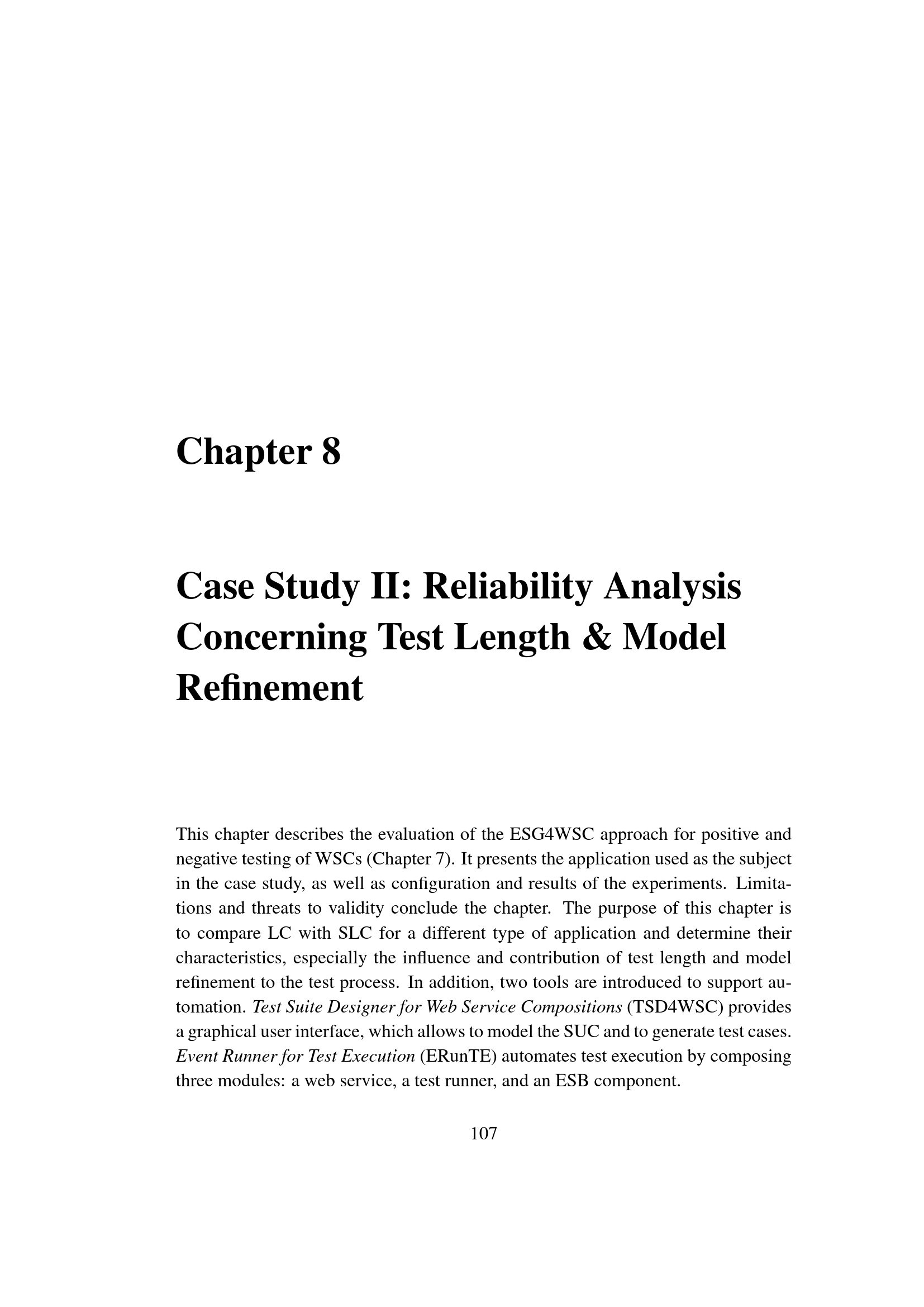 Chapter 8

Case Study II: Reliability Analysis Concerning Test Length & Model Refinement

This chapter describes the evaluation of the ESG4WSC approach for positive and negative testing of WSCs (Chapter 7). It presents the application used as the subject in the case study, as well as configuration and results of the experiments. Limitations and threats to validity conclude the chapter. The purpose of this chapter is to compare LC with SLC for a different type of application and determine their characteristics, especially the influence and contribution of test length and model refinement to the test process. In addition, two tools are introduced to support automation. Test Suite Designer for Web Service Compositions (TSD4WSC) provides a graphical user interface, which allows to model the SUC and to generate test cases. Event Runner for Test Execution (ERunTE) automates test execution by composing three modules: a web service, a test runner, and an ESB component.

107